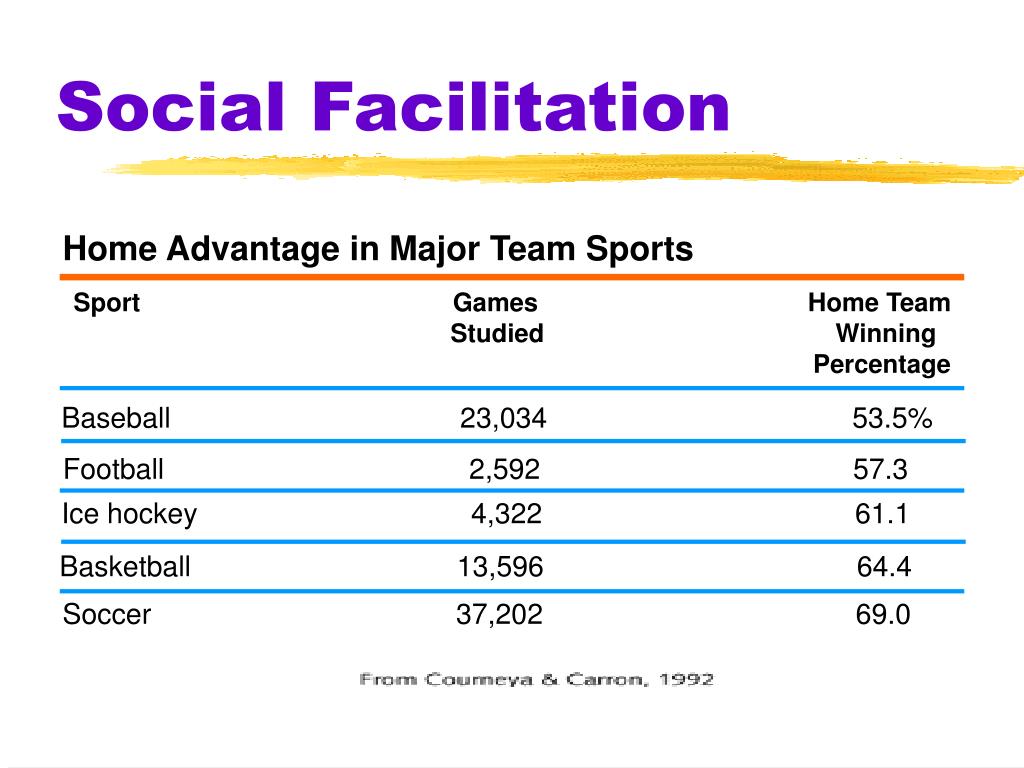 Social Facilitation

Home Advantage in Major Team Sports

| Sport | Games Studied | Home Team Winning Percentage |
|---|---|---|
| Baseball | 23,034 | 53.5% |
| Football | 2,592 | 57.3 |
| Ice hockey | 4,322 | 61.1 |
| Basketball | 13,596 | 64.4 |
| Soccer | 37,202 | 69.0 |

From Courneya & Carron, 1992